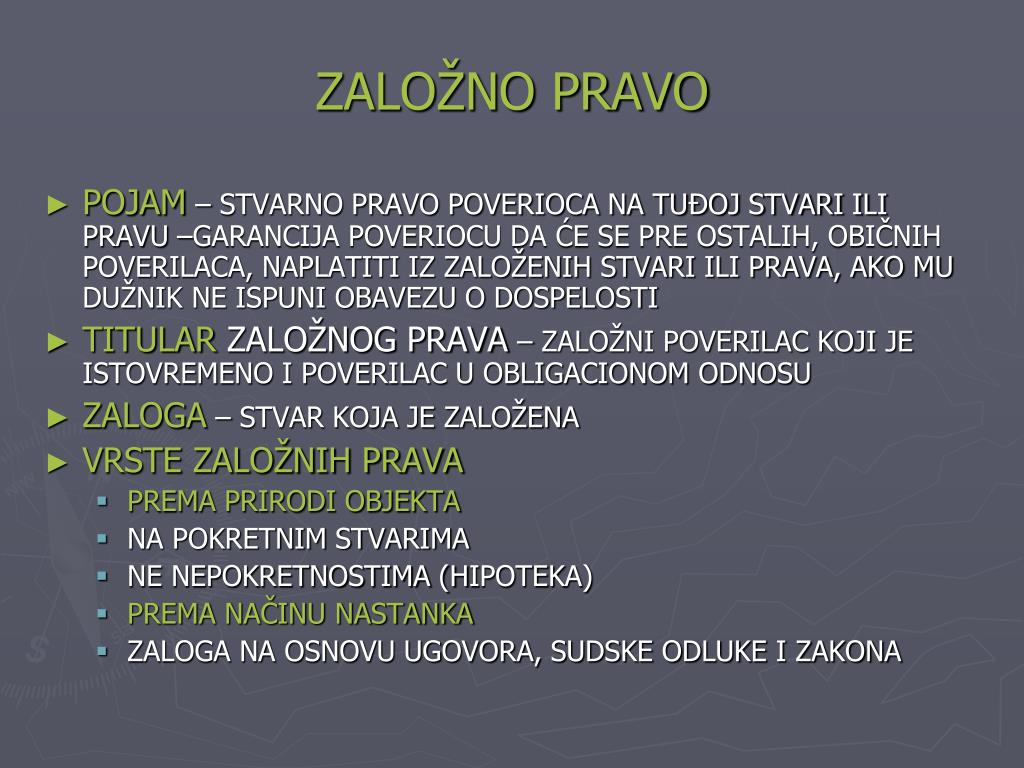 ZALOŽNO PRAVO

► POJAM – STVARNO PRAVO POVERIOCA NA TUĐOJ STVARI ILI PRAVU –GARANCIJA POVERIOCU DA ĆE SE PRE OSTALIH, OBIČNIH POVERILACA, NAPLATITI IZ ZALOŽENIH STVARI ILI PRAVA, AKO MU DUŽNIK NE ISPUNI OBAVEZU O DOSPELOSTI

► TITULAR ZALOŽNOG PRAVA – ZALOŽNI POVERILAC KOJI JE ISTOVREMENO I POVERILAC U OBLIGACIONOM ODNOSU

► ZALOGA – STVAR KOJA JE ZALOŽENA

► VRSTE ZALOŽNIH PRAVA
▪ PREMA PRIRODI OBJEKTA
▪ NA POKRETNIM STVARIMA
▪ NE NEPOKRETNOSTIMA (HIPOTEKA)
▪ PREMA NAČINU NASTANKA
▪ ZALOGA NA OSNOVU UGOVORA, SUDSKE ODLUKE I ZAKONA